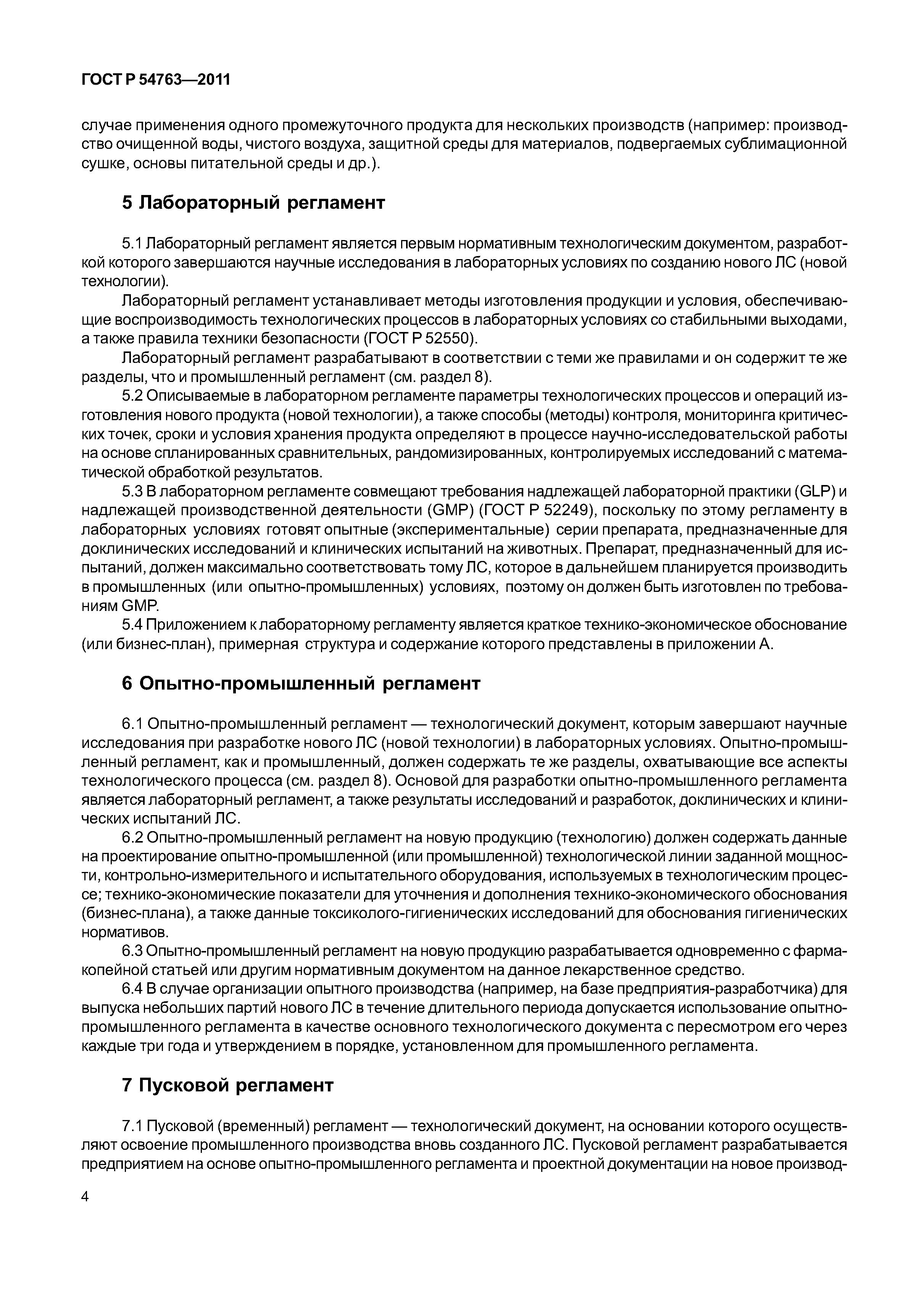 ГОСТ Р 54763—2011

случае применения одного промежуточного продукта для нескольких производств (например: производство очищенной воды, чистого воздуха, защитной среды для материалов, подвергаемых сублимационной сушке, основы питательной среды и др.).

5 Лабораторный регламент

5.1 Лабораторный регламент является первым нормативным технологическим документом, разработкой которого завершаются научные исследования в лабораторных условиях по созданию нового ЛС (новой технологии).

Лабораторный регламент устанавливает методы изготовления продукции и условия, обеспечивающие воспроизводимость технологических процессов в лабораторных условиях со стабильными выходами, а также правила техники безопасности (ГОСТ Р 52550).

Лабораторный регламент разрабатывают в соответствии с теми же правилами и он содержит те же разделы, что и промышленный регламент (см. раздел 8).

5.2 Описываемые в лабораторном регламенте параметры технологических процессов и операций изготовления нового продукта (новой технологии), а также способы (методы) контроля, мониторинга критических точек, сроки и условия хранения продукта определяют в процессе научно-исследовательской работы на основе спланированных сравнительных, рандомизированных, контролируемых исследований с математической обработкой результатов.

5.3 В лабораторном регламенте совмещают требования надлежащей лабораторной практики (GLP) и надлежащей производственной деятельности (GMP) (ГОСТ Р 52249), поскольку по этому регламенту в лабораторных условиях готовят опытные (экспериментальные) серии препарата, предназначенные для доклинических исследований и клинических испытаний на животных. Препарат, предназначенный для испытаний, должен максимально соответствовать тому ЛС, которое в дальнейшем планируется производить в промышленных (или опытно-промышленных) условиях, поэтому он должен быть изготовлен по требованиям GMP.

5.4 Приложением к лабораторному регламенту является краткое технико-экономическое обоснование (или бизнес-план), примерная структура и содержание которого представлены в приложении А.

6 Опытно-промышленный регламент

6.1 Опытно-промышленный регламент — технологический документ, которым завершают научные исследования при разработке нового ЛС (новой технологии) в лабораторных условиях. Опытно-промышленный регламент, как и промышленный, должен содержать те же разделы, охватывающие все аспекты технологического процесса (см. раздел 8). Основой для разработки опытно-промышленного регламента является лабораторный регламент, а также результаты исследований и разработок, доклинических и клинических испытаний ЛС.

6.2 Опытно-промышленный регламент на новую продукцию (технологию) должен содержать данные на проектирование опытно-промышленной (или промышленной) технологической линии заданной мощности, контрольно-измерительного и испытательного оборудования, используемых в технологическим процессе; технико-экономические показатели для уточнения и дополнения технико-экономического обоснования (бизнес-плана), а также данные токсиколого-гигиенических исследований для обоснования гигиенических нормативов.

6.3 Опытно-промышленный регламент на новую продукцию разрабатывается одновременно с фармакопейной статьей или другим нормативным документом на данное лекарственное средство.

6.4 В случае организации опытного производства (например, на базе предприятия-разработчика) для выпуска небольших партий нового ЛС в течение длительного периода допускается использование опытно-промышленного регламента в качестве основного технологического документа с пересмотром его через каждые три года и утверждением в порядке, установленном для промышленного регламента.

7 Пусковой регламент

7.1 Пусковой (временный) регламент — технологический документ, на основании которого осуществляют освоение промышленного производства вновь созданного ЛС. Пусковой регламент разрабатывается предприятием на основе опытно-промышленного регламента и проектной документации на новое производ-

4